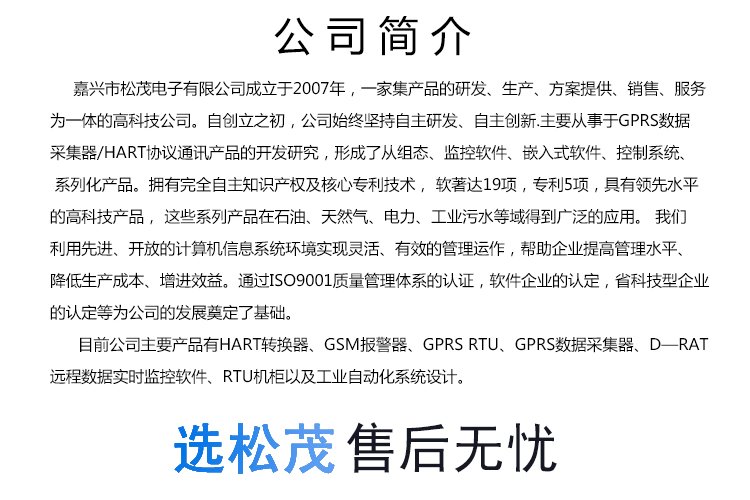 公司简介

嘉兴市松茂电子有限公司成立于2007年，一家集产品的研发、生产、方案提供、销售、服务为一体的高科技公司。自创立之初，公司始终坚持自主研发、自主创新.主要从事于GPRS数据采集器/HART协议通讯产品的开发研究，形成了从组态、监控软件、嵌入式软件、控制系统、系列化产品。拥有完全自主知识产权及核心专利技术， 软著达19项，专利5项，具有领先水平的高科技产品， 这些系列产品在石油、天然气、电力、工业污水等域得到广泛的应用。 我们利用先进、开放的计算机信息系统环境实现灵活、有效的管理运作，帮助企业提高管理水平、降低生产成本、增进效益。通过ISO9001质量管理体系的认证，软件企业的认定，省科技型企业的认定等为公司的发展奠定了基础。

目前公司主要产品有HART转换器、GSM报警器、GPRS RTU、GPRS数据采集器、D—RAT远程数据实时监控软件、RTU机柜以及工业自动化系统设计。

选松茂 售后无忧